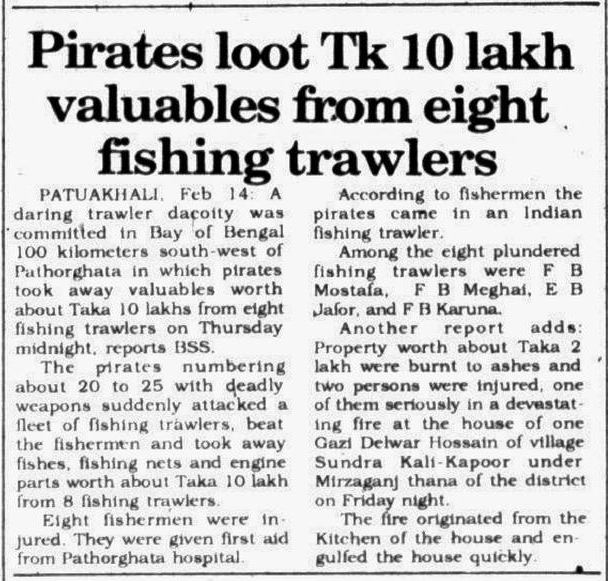 Pirates loot Tk 10 lakh valuables from eight fishing trawlers

PATUAKHALI, Feb 14: A daring trawler dacoity was committed in Bay of Bengal 100 kilometers south-west of Pathorghata in which pirates took away valuables worth about Taka 10 lakhs from eight fishing trawlers on Thursday midnight, reports BSS.

The pirates numbering about 20 to 25 with deadly weapons suddenly attacked a fleet of fishing trawlers, beat the fishermen and took away fishes, fishing nets and engine parts worth about Taka 10 lakh from 8 fishing trawlers.

Eight fishermen were injured. They were given first aid from Pathorghata hospital.

According to fishermen the pirates came in an Indian fishing trawler.

Among the eight plundered fishing trawlers were F B Mostafa, F B Meghai, E B Jafor, and F B Karuna.

Another report adds: Property worth about Taka 2 lakh were burnt to ashes and two persons were injured, one of them seriously in a devastating fire at the house of one Gazi Delwar Hossain of village Sundra Kali-Kapoor under Mirzaganj thana of the district on Friday night.

The fire originated from the Kitchen of the house and engulfed the house quickly.